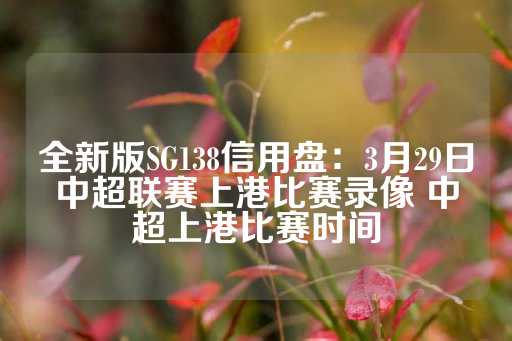 全新版SG138信用盘：3月29日中超联赛上港比赛录像 中超上港比赛时间